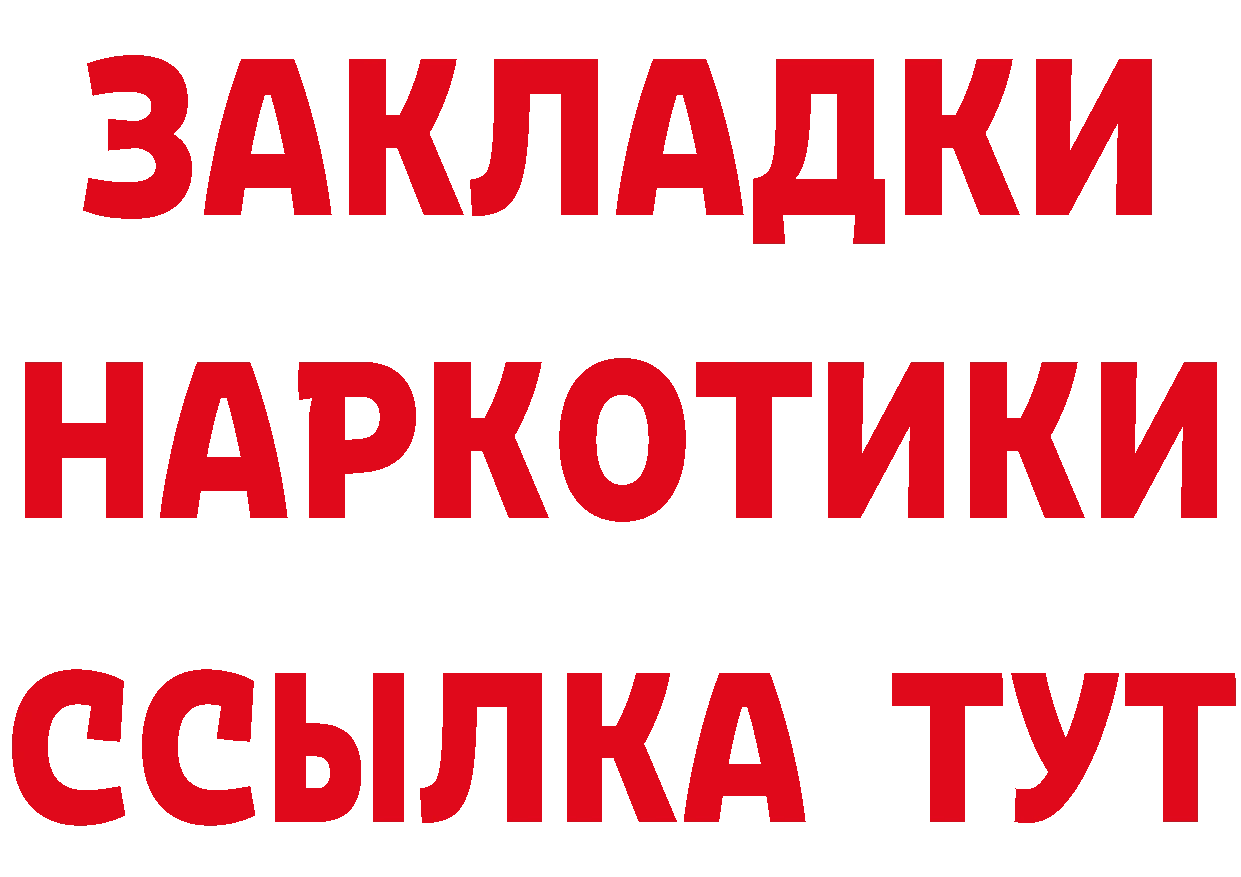 ЗАКЛАДКИ
НАРКОТИКИ
ССЫЛКА ТУТ